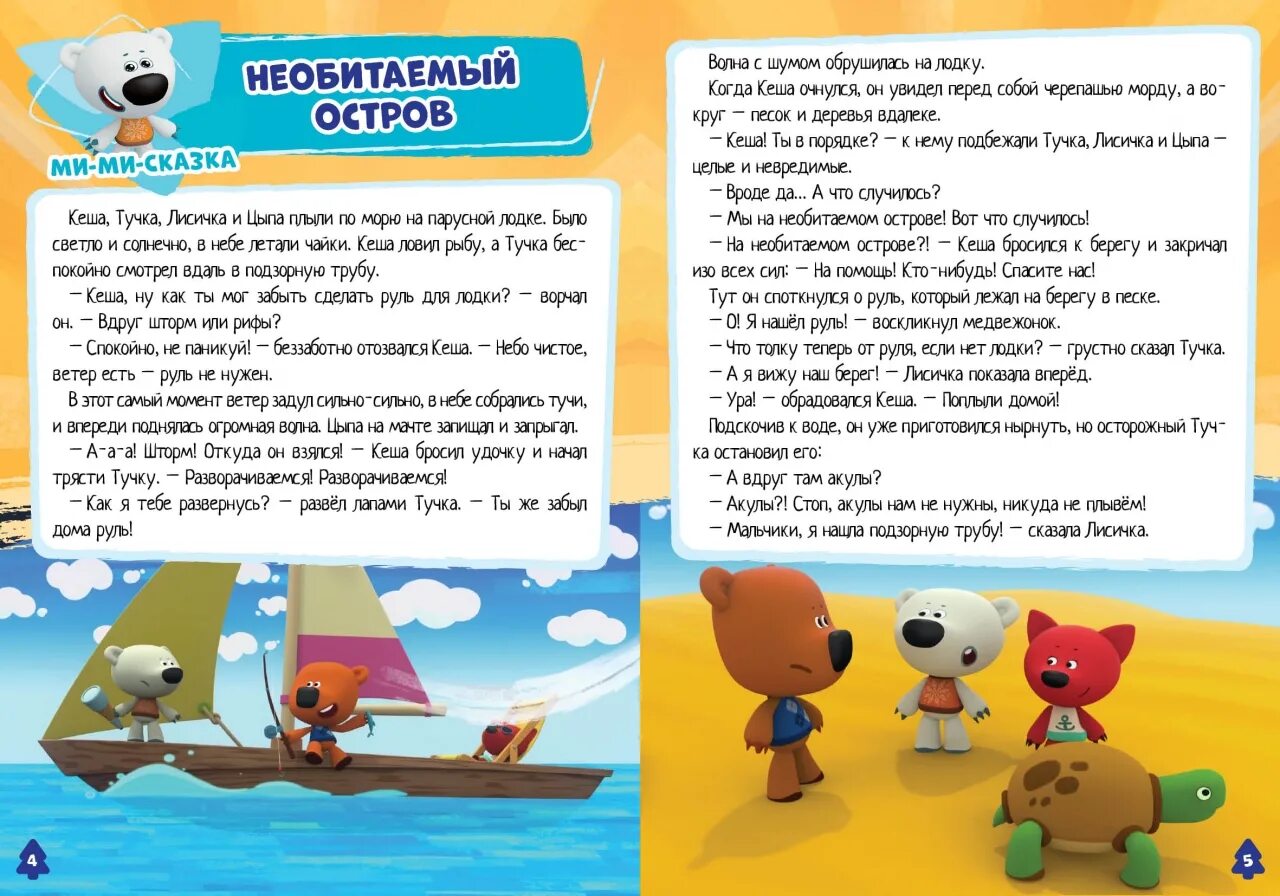 НЕОБИТАЕМЫЙ ОСТРОВ

МИ-МИ-СКАЗКА

Кеша, Тучка, Лисичка и Цыпа плыли по морю на парусной лодке. Было светло и солнечно, в небе летали чайки. Кеша ловил рыбу, а Тучка беспокойно смотрел вдаль в подзорную трубу.

— Кеша, ну как ты мог забыть сделать руль для лодки? — ворчал он. — Вдруг шторм или рифы?

— Спокойно, не паникуй! — беззаботно отозвался Кеша. — Небо чистое, ветер есть — руль не нужен.

В этот самый момент ветер задул сильно-сильно, в небе собрались тучи, и впереди поднялась огромная волна. Цыпа на мачте запищал и запрыгал.

— А-а-а! Шторм! Откуда он взялся! — Кеша бросил удочку и начал трясти Тучку. — Разворачиваемся! Разворачиваемся!

— Как я тебе развернусь? — развёл лапами Тучка. — Ты же забыл дома руль!

4

Волна с шумом обрушилась на лодку.

Когда Кеша очнулся, он увидел перед собой черепашью морду, а вокруг — песок и деревья вдалеке.

— Кеша! Ты в порядке? — к нему подбежали Тучка, Лисичка и Цыпа — целые и невредимые.

— Вроде да... А что случилось?

— Мы на необитаемом острове! Вот что случилось!

— На необитаемом острове?! — Кеша бросился к берегу и закричал изо всех сил: — На помощь! Кто-нибудь! Спасите нас!

Тут он споткнулся о руль, который лежал на берегу в песке.

— О! Я нашёл руль! — воскликнул медвежонок.

— Что толку теперь от руля, если нет лодки? — грустно сказал Тучка.

— А я вижу наш берег! — Лисичка показала вперёд.

— Ура! — обрадовался Кеша. — Поплыли домой!

Подскочив к воде, он уже приготовился нырнуть, но осторожный Тучка остановил его:

— А вдруг там акулы?

— Акулы?! Стоп, акулы нам не нужны, никуда не плывём!

— Мальчики, я нашла подзорную трубу! — сказала Лисичка.

5